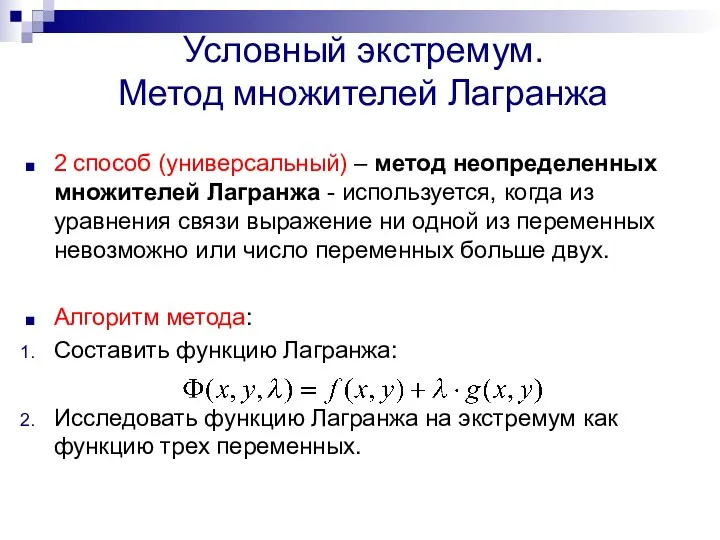 Условный экстремум.
Метод множителей Лагранжа

2 способ (универсальный) – метод неопределенных множителей Лагранжа - используется, когда из уравнения связи выражение ни одной из переменных невозможно или число переменных больше двух.

Алгоритм метода:

1. Составить функцию Лагранжа:

$\Phi(x, y, \lambda) = f(x, y) + \lambda \cdot g(x, y)$

2. Исследовать функцию Лагранжа на экстремум как функцию трех переменных.